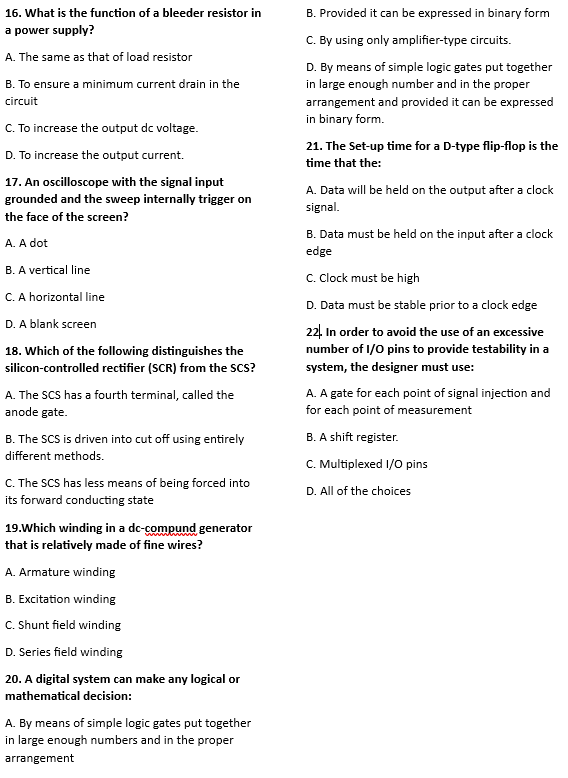 16. What is the function of a bleeder resistor in a power supply?

A. The same as that of load resistor

B. To ensure a minimum current drain in the circuit

C. To increase the output dc voltage.

D. To increase the output current.

17. An oscilloscope with the signal input grounded and the sweep internally trigger on the face of the screen?

A. A dot

B. A vertical line

C. A horizontal line

D. A blank screen

18. Which of the following distinguishes the silicon-controlled rectifier (SCR) from the SCS?

A. The SCS has a fourth terminal, called the anode gate.

B. The SCS is driven into cut off using entirely different methods.

C. The SCS has less means of being forced into its forward conducting state

19.Which winding in a dc-compund generator that is relatively made of fine wires?

A. Armature winding

B. Excitation winding

C. Shunt field winding

D. Series field winding

20. A digital system can make any logical or mathematical decision:

A. By means of simple logic gates put together in large enough numbers and in the proper arrangement

B. Provided it can be expressed in binary form

C. By using only amplifier-type circuits.

D. By means of simple logic gates put together in large enough number and in the proper arrangement and provided it can be expressed in binary form.

21. The Set-up time for a D-type flip-flop is the time that the:

A. Data will be held on the output after a clock signal.

B. Data must be held on the input after a clock edge

C. Clock must be high

D. Data must be stable prior to a clock edge

22. In order to avoid the use of an excessive number of I/O pins to provide testability in a system, the designer must use:

A. A gate for each point of signal injection and for each point of measurement

B. A shift register.

C. Multiplexed I/O pins

D. All of the choices